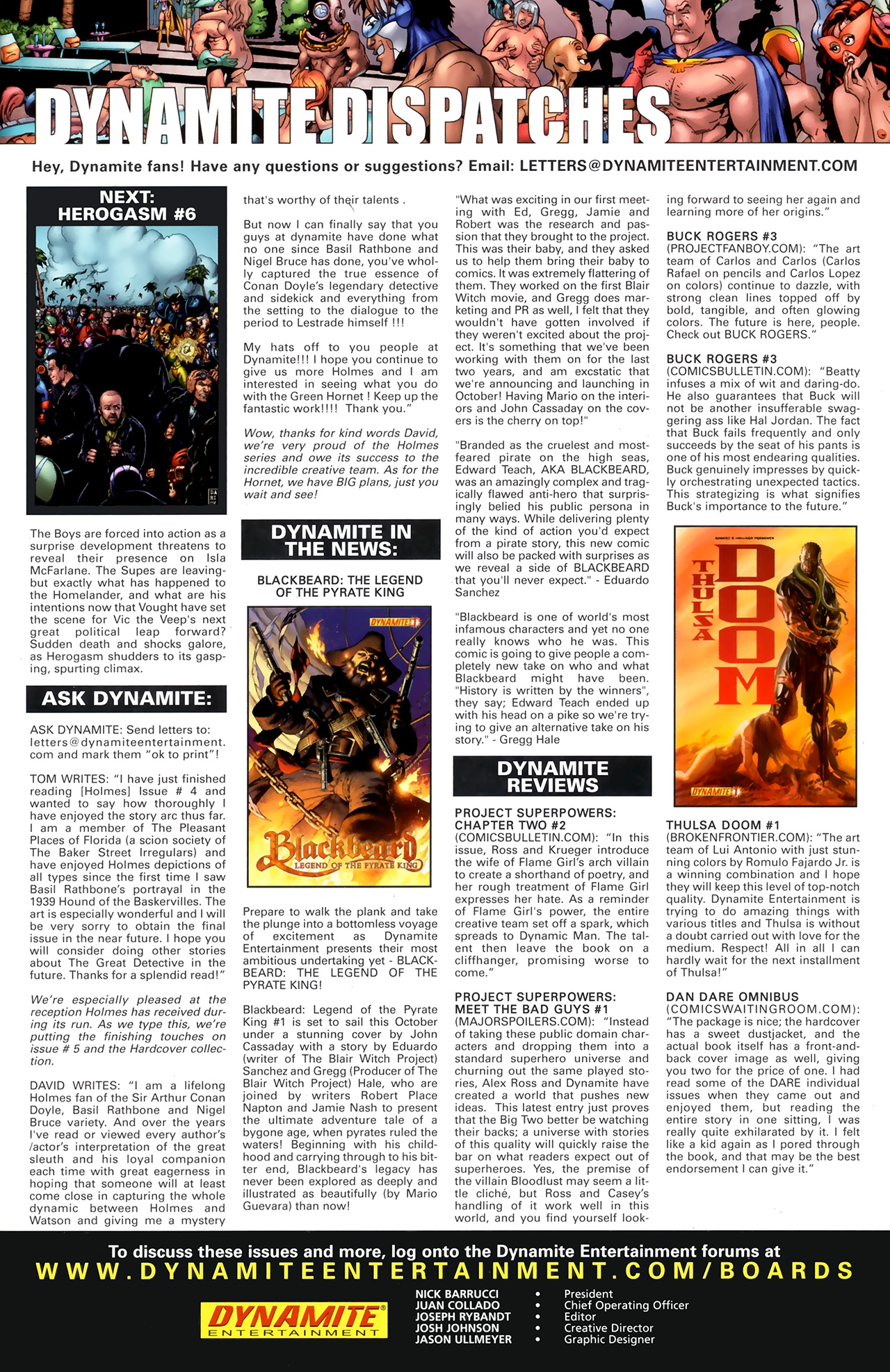 DYNAMITE DISPATCHES

Hey, Dynamite fans! Have any questions or suggestions? Email: LETTERS@DYNAMITEENTERTAINMENT.COM

NEXT: HEROGASM #6

The Boys are forced into action as a surprise development threatens to reveal their presence on Isla McFarlane. The Supes are leaving- but exactly what has happened to the Homelander, and what are his intentions now that Vought have set the scene for Vic the Veep's next great political leap forward? Sudden death and shocks galore, as Herogasm shudders to its gasping, spurting climax.

ASK DYNAMITE:

ASK DYNAMITE: Send letters to: letters@dynamiteentertainment.com and mark them "ok to print"!

TOM WRITES: "I have just finished reading [Holmes] Issue # 4 and wanted to say how thoroughly I have enjoyed the story arc thus far. I am a member of The Pleasant Places of Florida (a scion society of The Baker Street Irregulars) and have enjoyed Holmes depictions of all types since the first time I saw Basil Rathbone's portrayal in the 1939 Hound of the Baskervilles. The art is especially wonderful and I will be very sorry to obtain the final issue in the near future. I hope you will consider doing other stories about The Great Detective in the future. Thanks for a splendid read!"

We're especially pleased at the reception Holmes has received during its run. As we type this, we're putting the finishing touches on issue # 5 and the Hardcover collection.

DAVID WRITES: "I am a lifelong Holmes fan of the Sir Arthur Conan Doyle, Basil Rathbone and Nigel Bruce variety. And over the years I've read or viewed every author's /actor's interpretation of the great sleuth and his loyal companion each time with great eagerness in hoping that someone will at least come close in capturing the whole dynamic between Holmes and Watson and giving me a mystery that's worthy of their talents .

But now I can finally say that you guys at dynamite have done what no one since Basil Rathbone and Nigel Bruce has done, you've wholly captured the true essence of Conan Doyle's legendary detective and sidekick and everything from the setting to the dialogue to the period to Lestrade himself !!!

My hats off to you people at Dynamite!!! I hope you continue to give us more Holmes and I am interested in seeing what you do with the Green Hornet ! Keep up the fantastic work!!!! Thank you."

Wow, thanks for kind words David, we're very proud of the Holmes series and owe its success to the incredible creative team. As for the Hornet, we have BIG plans, just you wait and see!

DYNAMITE IN THE NEWS:

BLACKBEARD: THE LEGEND OF THE PYRATE KING

DYNAMITE 1

Blackbeard LEGEND OF THE PYRATE KING

Prepare to walk the plank and take the plunge into a bottomless voyage of excitement as Dynamite Entertainment presents their most ambitious undertaking yet - BLACKBEARD: THE LEGEND OF THE PYRATE KING!

Blackbeard: Legend of the Pyrate King #1 is set to sail this October under a stunning cover by John Cassaday with a story by Eduardo (writer of The Blair Witch Project) Sanchez and Gregg (Producer of The Blair Witch Project) Hale, who are joined by writers Robert Place Napton and Jamie Nash to present the ultimate adventure tale of a bygone age, when pyrates ruled the waters! Beginning with his childhood and carrying through to his bitter end, Blackbeard's legacy has never been explored as deeply and illustrated as beautifully (by Mario Guevara) than now!

"What was exciting in our first meeting with Ed, Gregg, Jamie and Robert was the research and passion that they brought to the project. This was their baby, and they asked us to help them bring their baby to comics. It was extremely flattering of them. They worked on the first Blair Witch movie, and Gregg does marketing and PR as well, I felt that they wouldn't have gotten involved if they weren't excited about the project. It's something that we've been working with them on for the last two years, and am excstatic that we're announcing and launching in October! Having Mario on the interiors and John Cassaday on the covers is the cherry on top!"

"Branded as the cruelest and most-feared pirate on the high seas, Edward Teach, AKA BLACKBEARD, was an amazingly complex and tragically flawed anti-hero that surprisingly belied his public persona in many ways. While delivering plenty of the kind of action you'd expect from a pirate story, this new comic will also be packed with surprises as we reveal a side of BLACKBEARD that you'll never expect." - Eduardo Sanchez

"Blackbeard is one of world's most infamous characters and yet no one really knows who he was. This comic is going to give people a completely new take on who and what Blackbeard might have been. "History is written by the winners", they say; Edward Teach ended up with his head on a pike so we're trying to give an alternative take on his story." - Gregg Hale

DYNAMITE REVIEWS

PROJECT SUPERPOWERS: CHAPTER TWO #2 (COMICSBULLETIN.COM): "In this issue, Ross and Krueger introduce the wife of Flame Girl's arch villain to create a shorthand of poetry, and her rough treatment of Flame Girl expresses her hate. As a reminder of Flame Girl's power, the entire creative team set off a spark, which spreads to Dynamic Man. The talent then leave the book on a cliffhanger, promising worse to come."

PROJECT SUPERPOWERS: MEET THE BAD GUYS #1 (MAJORSPOILERS.COM): "Instead of taking these public domain characters and dropping them into a standard superhero universe and churning out the same played stories, Alex Ross and Dynamite have created a world that pushes new ideas. This latest entry just proves that the Big Two better be watching their backs; a universe with stories of this quality will quickly raise the bar on what readers expect out of superheroes. Yes, the premise of the villain Bloodlust may seem a little cliché, but Ross and Casey's handling of it work well in this world, and you find yourself looking forward to seeing her again and learning more of her origins."

BUCK ROGERS #3 (PROJECTFANBOY.COM): "The art team of Carlos and Carlos (Carlos Rafael on pencils and Carlos Lopez on colors) continue to dazzle, with strong clean lines topped off by bold, tangible, and often glowing colors. The future is here, people. Check out BUCK ROGERS."

BUCK ROGERS #3 (COMICSBULLETIN.COM): "Beatty infuses a mix of wit and daring-do. He also guarantees that Buck will not be another insufferable swaggering ass like Hal Jordan. The fact that Buck fails frequently and only succeeds by the seat of his pants is one of his most endearing qualities. Buck genuinely impresses by quickly orchestrating unexpected tactics. This strategizing is what signifies Buck's importance to the future."

THULSA DOOM

DYNAMITE 1

THULSA DOOM #1 (BROKENFRONTIER.COM): "The art team of Lui Antonio with just stunning colors by Romulo Fajardo Jr. is a winning combination and I hope they will keep this level of top-notch quality. Dynamite Entertainment is trying to do amazing things with various titles and Thulsa is without a doubt carried out with love for the medium. Respect! All in all I can hardly wait for the next installment of Thulsa!"

DAN DARE OMNIBUS (COMICSWAITINGROOM.COM): "The package is nice; the hardcover has a sweet dustjacket, and the actual book itself has a front-and-back cover image as well, giving you two for the price of one. I had read some of the DARE individual issues when they came out and enjoyed them, but reading the entire story in one sitting, I was really quite exhilarated by it. I felt like a kid again as I pored through the book, and that may be the best endorsement I can give it."

To discuss these issues and more, log onto the Dynamite Entertainment forums at WWW.DYNAMITEENTERTAINMENT.COM/BOARDS

DYNAMITE ENTERTAINMENT

NICK BARRUCCI • President
JUAN COLLADO • Chief Operating Officer
JOSEPH RYBANDT • Editor
JOSH JOHNSON • Creative Director
JASON ULLMEYER • Graphic Designer